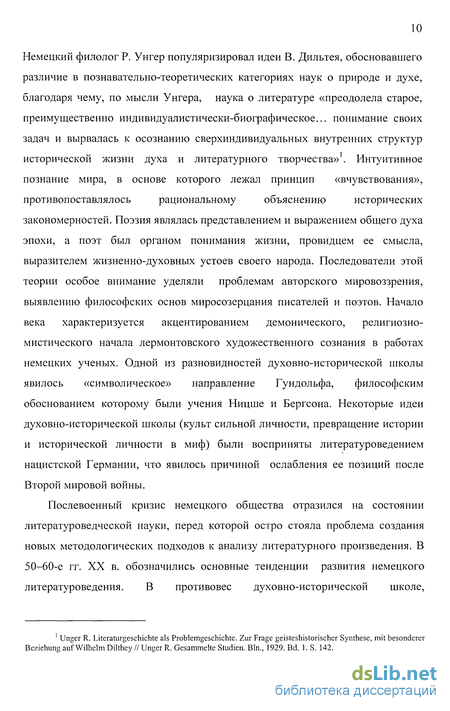 10

Немецкий филолог Р. Унгер популяризировал идеи В. Дильтея, обосновавшего различие в познавательно-теоретических категориях наук о природе и духе, благодаря чему, по мысли Унгера, наука о литературе «преодолела старое, преимущественно индивидуалистически-биографическое… понимание своих задач и вырвалась к осознанию сверхиндивидуальных внутренних структур исторической жизни духа и литературного творчества»$^1$. Интуитивное познание мира, в основе которого лежал принцип «вчувствования», противопоставлялось рациональному объяснению исторических закономерностей. Поэзия являлась представлением и выражением общего духа эпохи, а поэт был органом понимания жизни, провидцем ее смысла, выразителем жизненно-духовных устоев своего народа. Последователи этой теории особое внимание уделяли проблемам авторского мировоззрения, выявлению философских основ миросозерцания писателей и поэтов. Начало века характеризуется акцентированием демонического, религиозно-мистического начала лермонтовского художественного сознания в работах немецких ученых. Одной из разновидностей духовно-исторической школы явилось «символическое» направление Гундольфа, философским обоснованием которому были учения Ницше и Бергсона. Некоторые идеи духовно-исторической школы (культ сильной личности, превращение истории и исторической личности в миф) были восприняты литературоведением нацистской Германии, что явилось причиной ослабления ее позиций после Второй мировой войны.

Послевоенный кризис немецкого общества отразился на состоянии литературоведческой науки, перед которой остро стояла проблема создания новых методологических подходов к анализу литературного произведения. В 50–60-е гг. XX в. обозначились основные тенденции развития немецкого литературоведения. В противовес духовно-исторической школе,

$^1$ Unger R. Literaturgeschichte als Problemgeschichte. Zur Frage geisteshistorischer Synthese, mit besonderer Beziehung auf Wilhelm Dilthey // Unger R. Gesammelte Studien. Bln., 1929. Bd. 1. S. 142.

dsLib.net
библиотека диссертаций